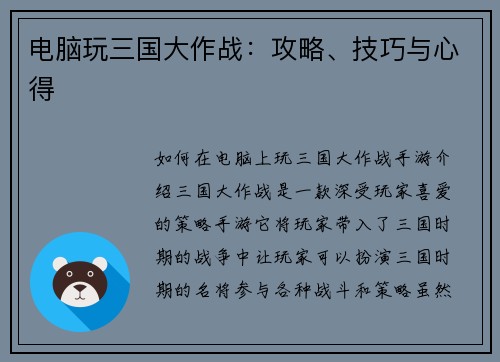 电脑玩三国大作战：攻略、技巧与心得

如何在电脑上玩三国大作战手游介绍三国大作战是一款深受玩家喜爱的策略手游它将玩家带入了三国时期的战争中让玩家可以扮演三国时期的名将参与各种战斗和策略虽然